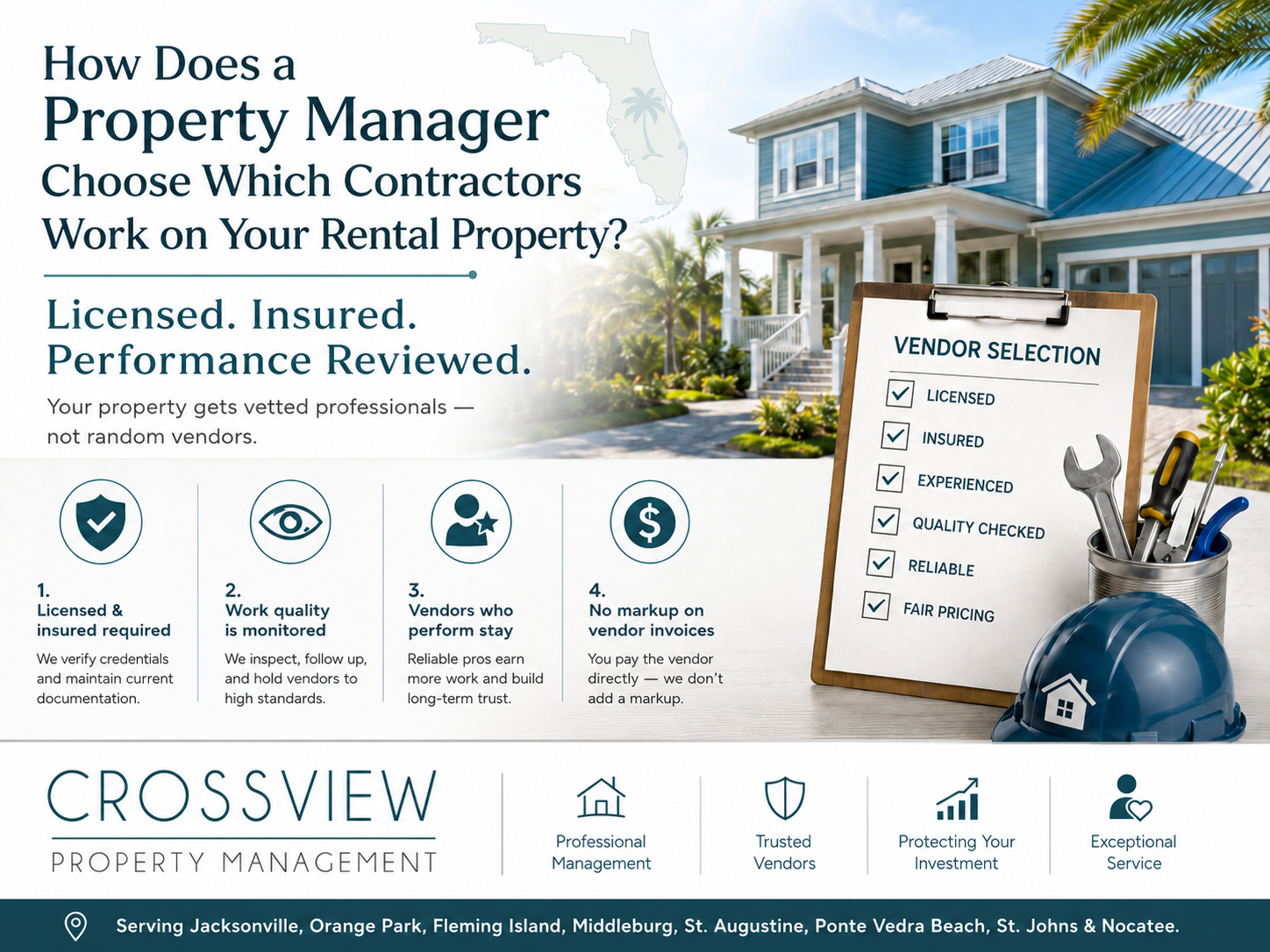 How Does a Property Manager Choose Which Contractors Work on Your Rental Property?

Licensed. Insured. Performance Reviewed.

Your property gets vetted professionals — not random vendors.

1.
Licensed & insured required
We verify credentials and maintain current documentation.

2.
Work quality is monitored
We inspect, follow up, and hold vendors to high standards.

3.
Vendors who perform stay
Reliable pros earn more work and build long-term trust.

4.
No markup on vendor invoices
You pay the vendor directly — we don't add a markup.

VENDOR SELECTION
☑ LICENSED
☑ INSURED
☑ EXPERIENCED
☑ QUALITY CHECKED
☑ RELIABLE
☑ FAIR PRICING

CROSSVIEW
PROPERTY MANAGEMENT

Professional Management

Trusted Vendors

Protecting Your Investment

Exceptional Service

Serving Jacksonville, Orange Park, Fleming Island, Middleburg, St. Augustine, Ponte Vedra Beach, St. Johns & Nocatee.